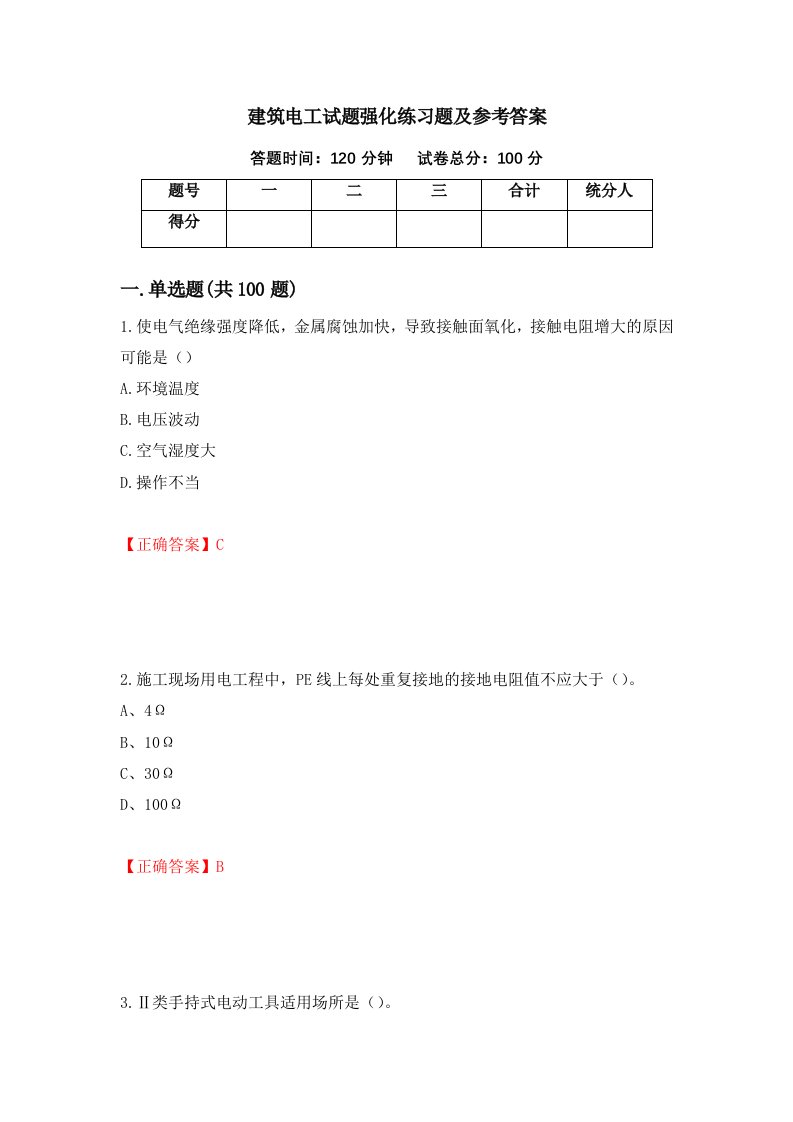 建筑电工试题强化练习题及参考答案

答题时间：120 分钟　试卷总分：100 分

| 题号 | 一 | 二 | 三 | 合计 | 统分人 |
|---|---|---|---|---|---|
| 得分 | | | | | |

一.单选题(共 100 题)

1.使电气绝缘强度降低，金属腐蚀加快，导致接触面氧化，接触电阻增大的原因可能是（）

A.环境温度

B.电压波动

C.空气湿度大

D.操作不当

【正确答案】C

2.施工现场用电工程中，PE 线上每处重复接地的接地电阻值不应大于（）。

A、4Ω

B、10Ω

C、30Ω

D、100Ω

【正确答案】B

3.Ⅱ类手持式电动工具适用场所是（）。